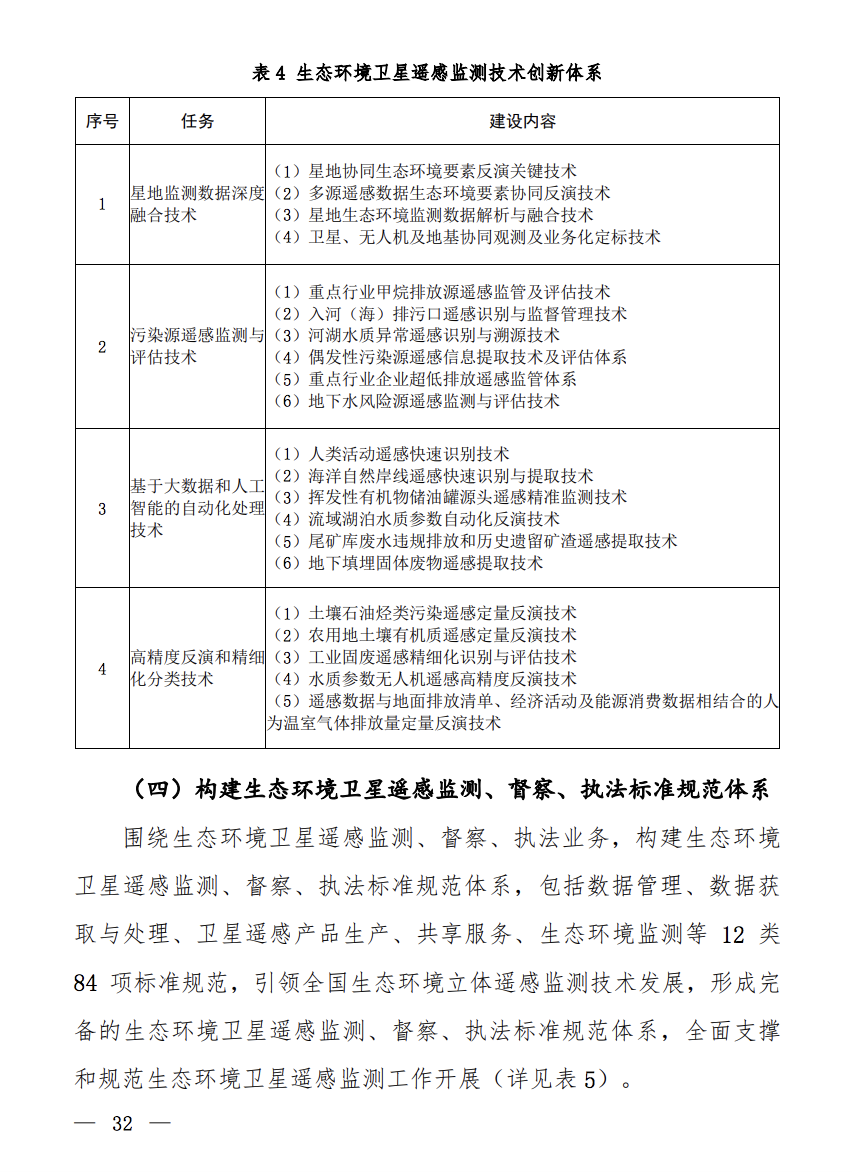 表 4 生态环境卫星遥感监测技术创新体系

| 序号 | 任务 | 建设内容 |
|---|---|---|
| 1 | 星地监测数据深度融合技术 | （1）星地协同生态环境要素反演关键技术<br>（2）多源遥感数据生态环境要素协同反演技术<br>（3）星地生态环境监测数据解析与融合技术<br>（4）卫星、无人机及地基协同观测及业务化定标技术 |
| 2 | 污染源遥感监测与评估技术 | （1）重点行业甲烷排放源遥感监管及评估技术<br>（2）入河（海）排污口遥感识别与监督管理技术<br>（3）河湖水质异常遥感识别与溯源技术<br>（4）偶发性污染源遥感信息提取技术及评估体系<br>（5）重点行业企业超低排放遥感监管体系<br>（6）地下水风险源遥感监测与评估技术 |
| 3 | 基于大数据和人工智能的自动化处理技术 | （1）人类活动遥感快速识别技术<br>（2）海洋自然岸线遥感快速识别与提取技术<br>（3）挥发性有机物储油罐源头遥感精准监测技术<br>（4）流域湖泊水质参数自动化反演技术<br>（5）尾矿库废水违规排放和历史遗留矿渣遥感提取技术<br>（6）地下填埋固体废物遥感提取技术 |
| 4 | 高精度反演和精细化分类技术 | （1）土壤石油烃类污染遥感定量反演技术<br>（2）农用地土壤有机质遥感定量反演技术<br>（3）工业固废遥感精细化识别与评估技术<br>（4）水质参数无人机遥感高精度反演技术<br>（5）遥感数据与地面排放清单、经济活动及能源消费数据相结合的人为温室气体排放量定量反演技术 |

（四）构建生态环境卫星遥感监测、督察、执法标准规范体系

围绕生态环境卫星遥感监测、督察、执法业务，构建生态环境卫星遥感监测、督察、执法标准规范体系，包括数据管理、数据获取与处理、卫星遥感产品生产、共享服务、生态环境监测等 12 类 84 项标准规范，引领全国生态环境立体遥感监测技术发展，形成完备的生态环境卫星遥感监测、督察、执法标准规范体系，全面支撑和规范生态环境卫星遥感监测工作开展（详见表 5）。

— 32 —